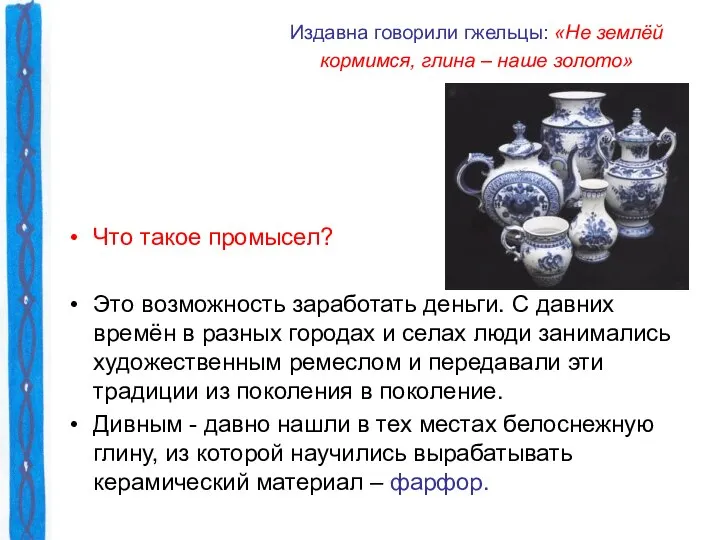 Издавна говорили гжельцы: «Не землёй кормимся, глина – наше золото»

• Что такое промысел?

• Это возможность заработать деньги. С давних времён в разных городах и селах люди занимались художественным ремеслом и передавали эти традиции из поколения в поколение.
• Дивным - давно нашли в тех местах белоснежную глину, из которой научились вырабатывать керамический материал – фарфор.